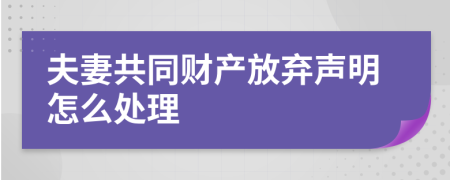 夫妻共同财产放弃声明怎么处理